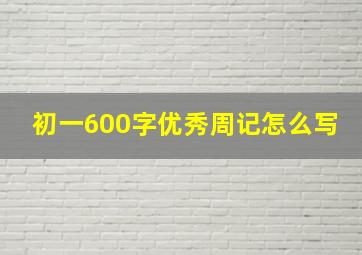 初一600字优秀周记怎么写